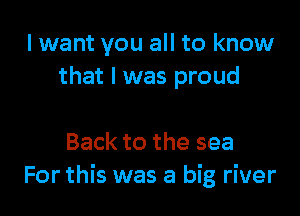 I want you all to know
that I was proud

Back to the sea
For this was a big river